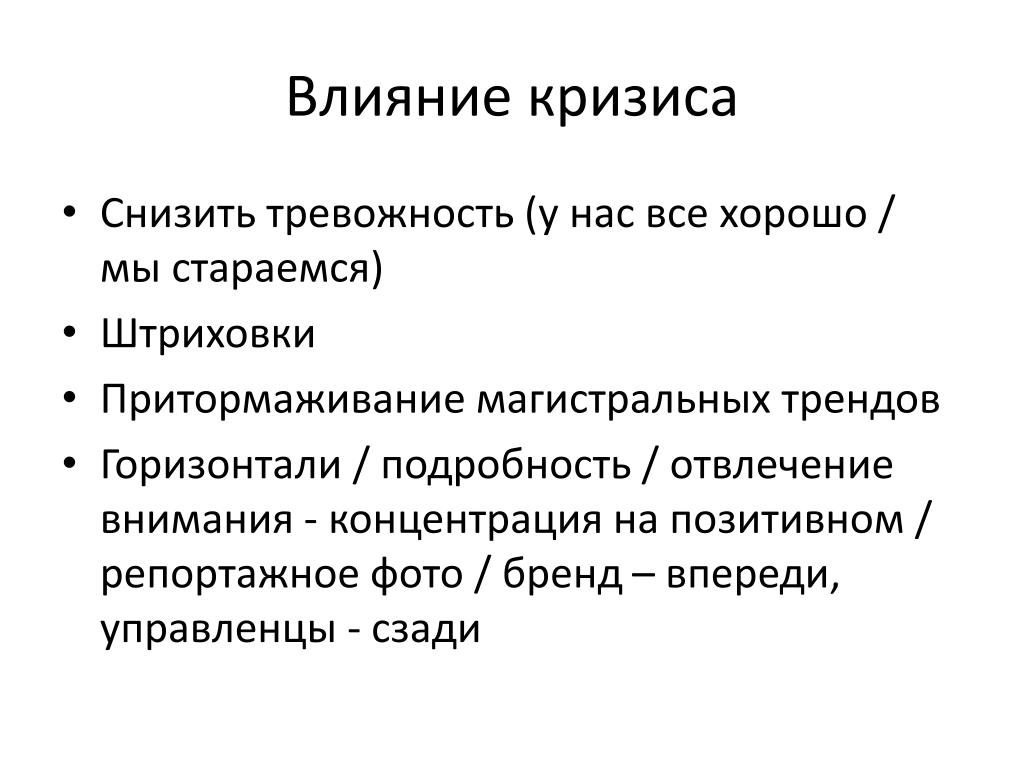 Влияние кризиса

• Снизить тревожность (у нас все хорошо / мы стараемся)
• Штриховки
• Притормаживание магистральных трендов
• Горизонтали / подробность / отвлечение внимания - концентрация на позитивном / репортажное фото / бренд – впереди, управленцы - сзади